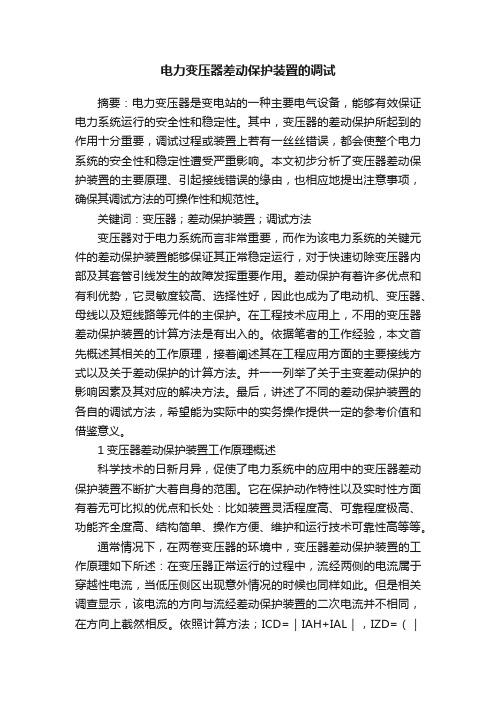 电力变压器差动保护装置的调试

摘要：电力变压器是变电站的一种主要电气设备，能够有效保证电力系统运行的安全性和稳定性。其中，变压器的差动保护所起到的作用十分重要，调试过程或装置上若有一丝丝错误，都会使整个电力系统的安全性和稳定性遭受严重影响。本文初步分析了变压器差动保护装置的主要原理、引起接线错误的缘由，也相应地提出注意事项，确保其调试方法的可操作性和规范性。

关键词：变压器；差动保护装置；调试方法

变压器对于电力系统而言非常重要，而作为该电力系统的关键元件的差动保护装置能够保证其正常稳定运行，对于快速切除变压器内部及其套管引线发生的故障发挥重要作用。差动保护有着许多优点和有利优势，它灵敏度较高、选择性好，因此也成为了电动机、变压器、母线以及短线路等元件的主保护。在工程技术应用上，不用的变压器差动保护装置的计算方法是有出入的。依据笔者的工作经验，本文首先概述其相关的工作原理，接着阐述其在工程应用方面的主要接线方式以及关于差动保护的计算方法。并一一列举了关于主变差动保护的影响因素及其对应的解决方法。最后，讲述了不同的差动保护装置的各自的调试方法，希望能为实际中的实务操作提供一定的参考价值和借鉴意义。

1 变压器差动保护装置工作原理概述

科学技术的日新月异，促使了电力系统中的应用中的变压器差动保护装置不断扩大着自身的范围。它在保护动作特性以及实时性方面有着无可比拟的优点和长处：比如装置灵活程度高、可靠程度极高、功能齐全度高、结构简单、操作方便、维护和运行技术可靠性高等等。

通常情况下，在两卷变压器的环境中，变压器差动保护装置的工作原理如下所述：在变压器正常运行的过程中，流经两侧的电流属于穿越性电流，当低压侧区出现意外情况的时候也同样如此。但是相关调查显示，该电流的方向与流经差动保护装置的二次电流并不相同，在方向上截然相反。依照计算方法；ICD=｜IAH+IAL｜，IZD=（｜